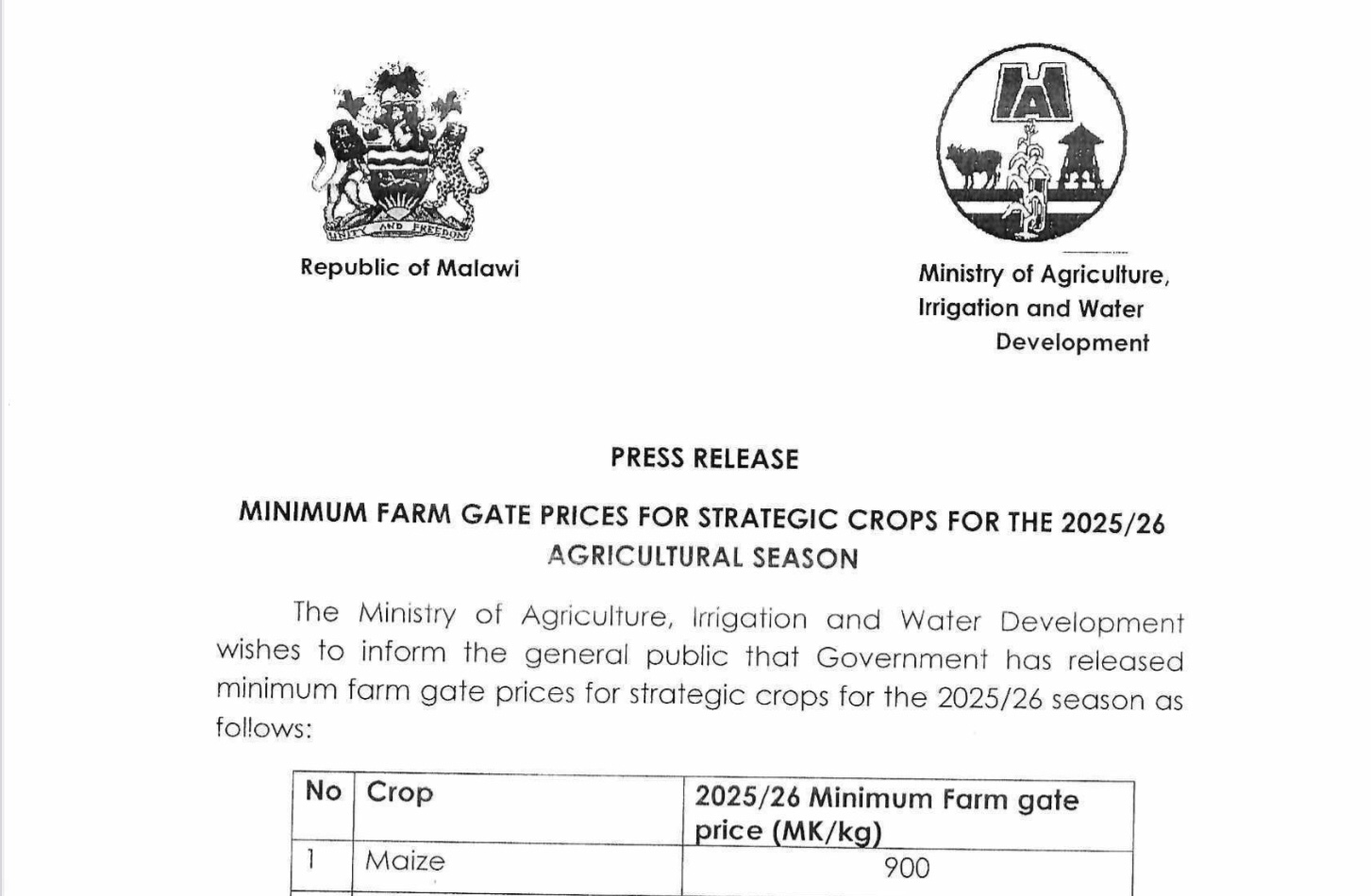 UNITY AND FREEDOM

Republic of Malawi

Ministry of Agriculture, Irrigation and Water Development

PRESS RELEASE

MINIMUM FARM GATE PRICES FOR STRATEGIC CROPS FOR THE 2025/26 AGRICULTURAL SEASON

The Ministry of Agriculture, Irrigation and Water Development wishes to inform the general public that Government has released minimum farm gate prices for strategic crops for the 2025/26 season as follows:

| No | Crop | 2025/26 Minimum Farm gate price (MK/kg) |
|---|---|---|
| 1 | Maize | 900 |